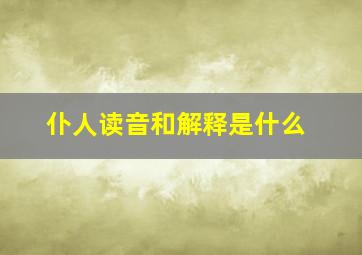 仆人读音和解释是什么